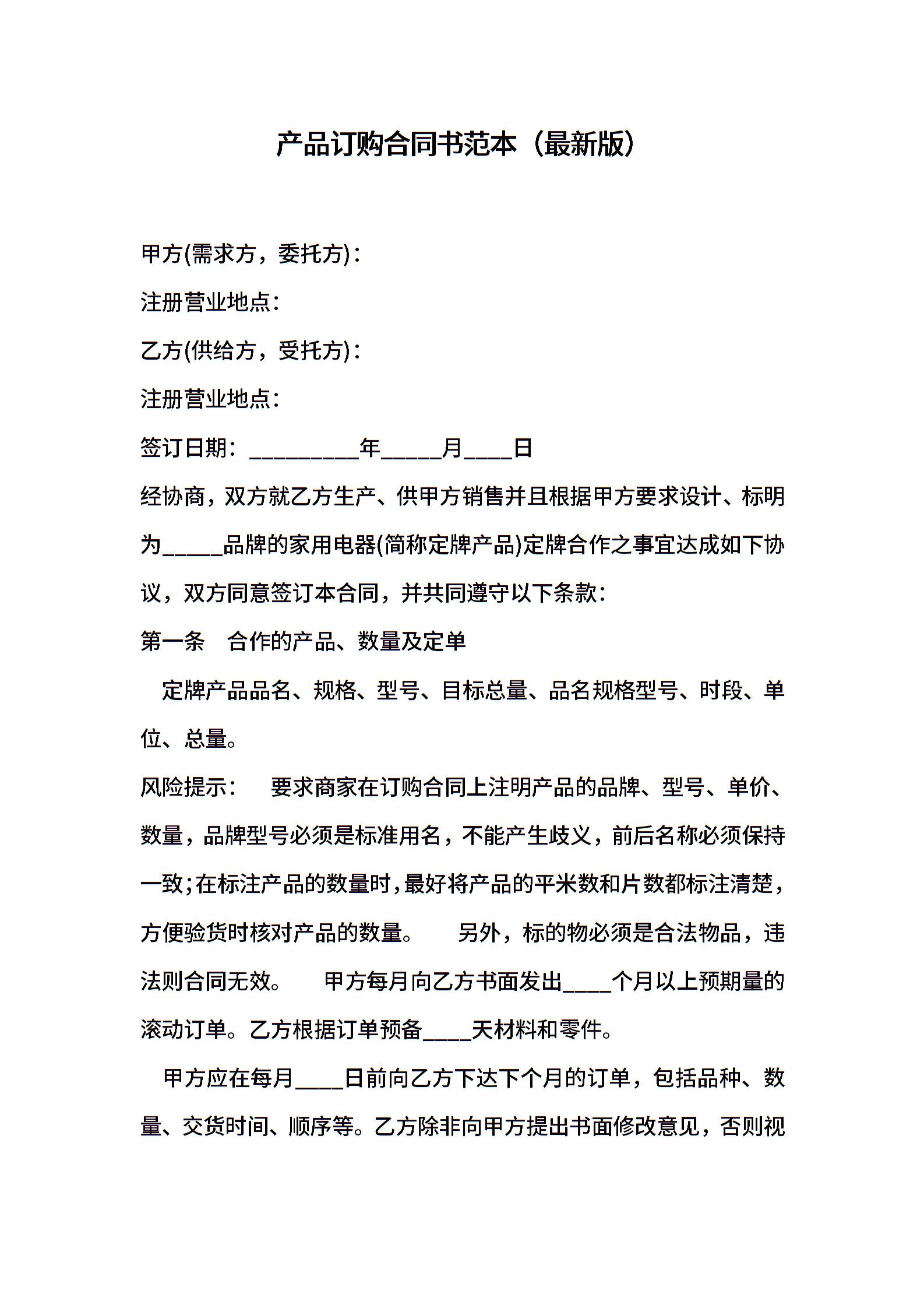 产品订购合同书范本（最新版）

甲方(需求方，委托方)：

注册营业地点：

乙方(供给方，受托方)：

注册营业地点：

签订日期：_________年_____月____日

经协商，双方就乙方生产、供甲方销售并且根据甲方要求设计、标明为_____品牌的家用电器(简称定牌产品)定牌合作之事宜达成如下协议，双方同意签订本合同，并共同遵守以下条款：

第一条　合作的产品、数量及定单

定牌产品品名、规格、型号、目标总量、品名规格型号、时段、单位、总量。

风险提示：　要求商家在订购合同上注明产品的品牌、型号、单价、数量，品牌型号必须是标准用名，不能产生歧义，前后名称必须保持一致;在标注产品的数量时，最好将产品的平米数和片数都标注清楚，方便验货时核对产品的数量。　另外，标的物必须是合法物品，违法则合同无效。　甲方每月向乙方书面发出____个月以上预期量的滚动订单。乙方根据订单预备____天材料和零件。

甲方应在每月____日前向乙方下达下个月的订单，包括品种、数量、交货时间、顺序等。乙方除非向甲方提出书面修改意见，否则视